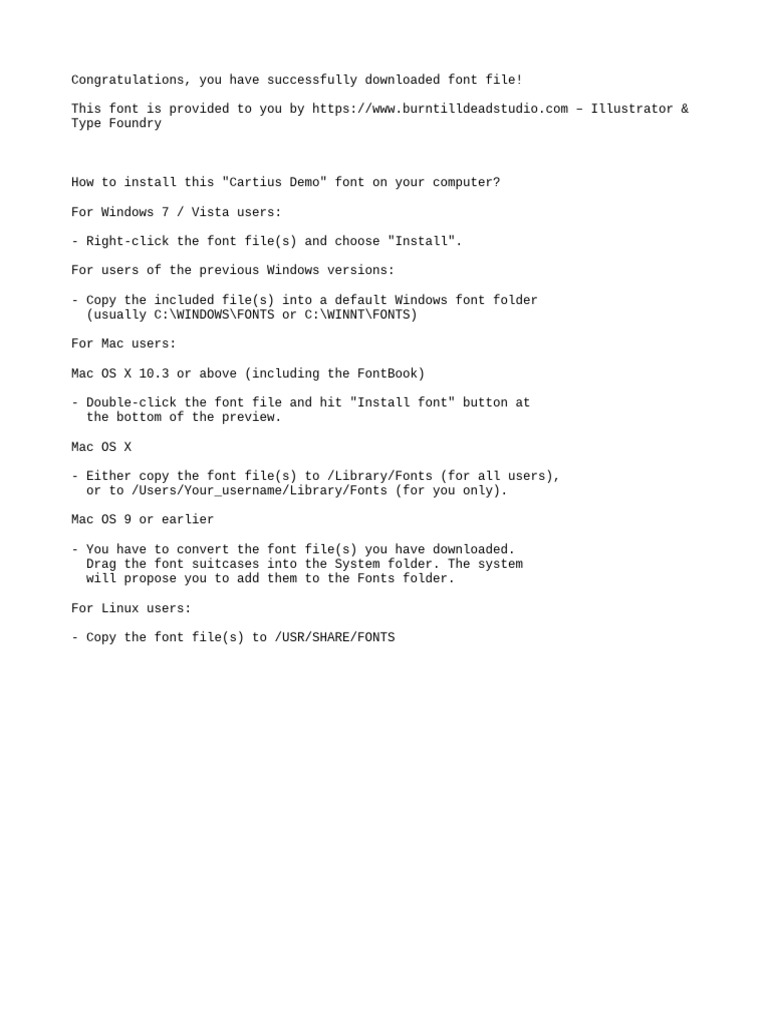 Congratulations, you have successfully downloaded font file!

This font is provided to you by https://www.burntilldeadstudio.com – Illustrator & Type Foundry

How to install this "Cartius Demo" font on your computer?

For Windows 7 / Vista users:

- Right-click the font file(s) and choose "Install".

For users of the previous Windows versions:

- Copy the included file(s) into a default Windows font folder (usually C:\WINDOWS\FONTS or C:\WINNT\FONTS)

For Mac users:

Mac OS X 10.3 or above (including the FontBook)

- Double-click the font file and hit "Install font" button at the bottom of the preview.

Mac OS X

- Either copy the font file(s) to /Library/Fonts (for all users), or to /Users/Your_username/Library/Fonts (for you only).

Mac OS 9 or earlier

- You have to convert the font file(s) you have downloaded. Drag the font suitcases into the System folder. The system will propose you to add them to the Fonts folder.

For Linux users:

- Copy the font file(s) to /USR/SHARE/FONTS